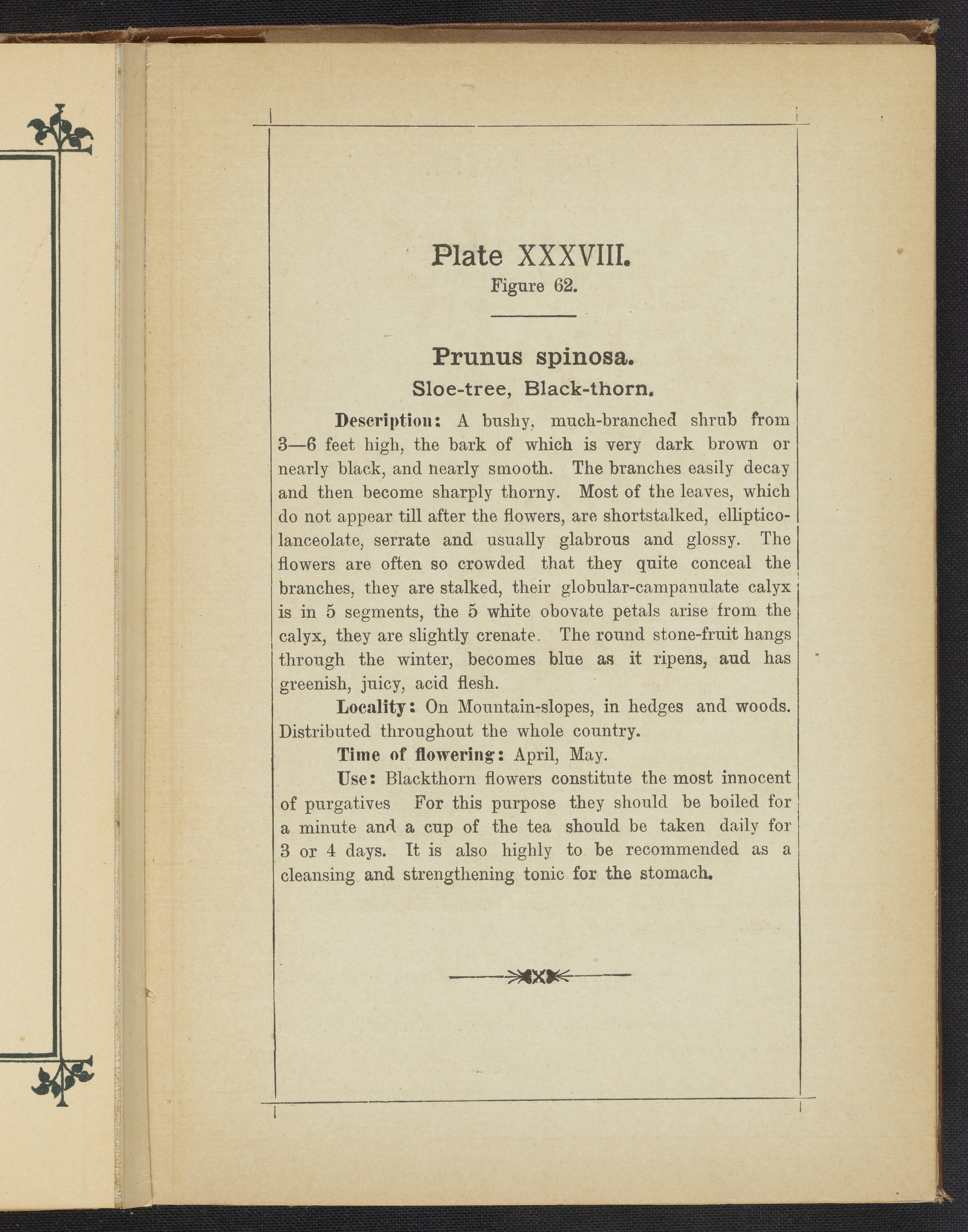 Plate XXXVIII.
Figure 62.

Prunus spinosa.
Sloe-tree, Black-thorn.

Description: A bushy, much-branched shrub from 3—6 feet high, the bark of which is very dark brown or nearly black, and nearly smooth. The branches easily decay and then become sharply thorny. Most of the leaves, which do not appear till after the flowers, are shortstalked, elliptico-lanceolate, serrate and usually glabrous and glossy. The flowers are often so crowded that they quite conceal the branches, they are stalked, their globular-campanulate calyx is in 5 segments, the 5 white obovate petals arise from the calyx, they are slightly crenate. The round stone-fruit hangs through the winter, becomes blue as it ripens, aud has greenish, juicy, acid flesh.

Locality: On Mountain-slopes, in hedges and woods. Distributed throughout the whole country.

Time of flowering: April, May.

Use: Blackthorn flowers constitute the most innocent of purgatives For this purpose they should be boiled for a minute and a cup of the tea should be taken daily for 3 or 4 days. It is also highly to be recommended as a cleansing and strengthening tonic for the stomach.